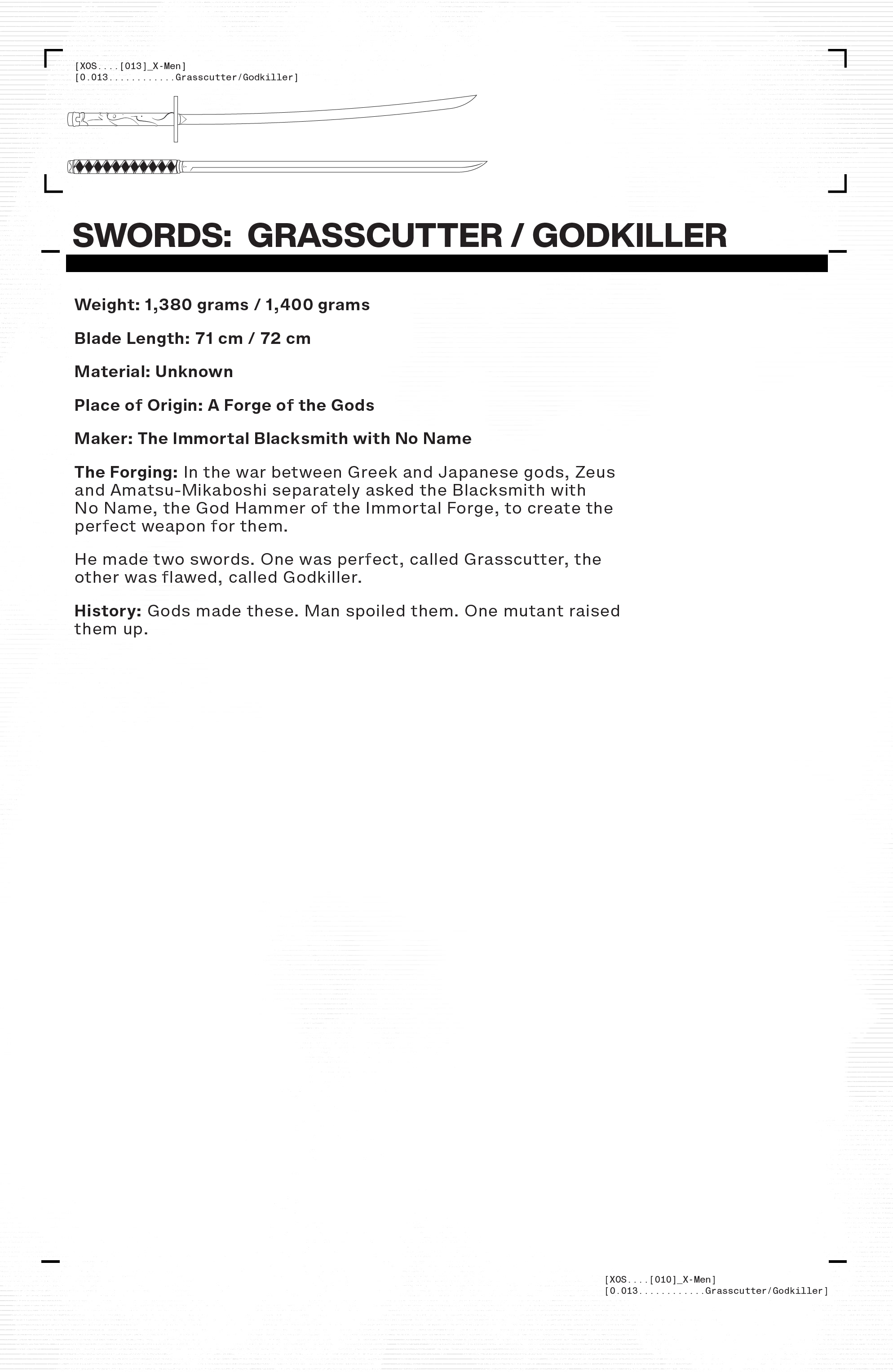 [XOS....[013]_X-Men]
[0.013............Grasscutter/Godkiller]

SWORDS: GRASSCUTTER / GODKILLER

Weight: 1,380 grams / 1,400 grams

Blade Length: 71 cm / 72 cm

Material: Unknown

Place of Origin: A Forge of the Gods

Maker: The Immortal Blacksmith with No Name

The Forging: In the war between Greek and Japanese gods, Zeus and Amatsu-Mikaboshi separately asked the Blacksmith with No Name, the God Hammer of the Immortal Forge, to create the perfect weapon for them.

He made two swords. One was perfect, called Grasscutter, the other was flawed, called Godkiller.

History: Gods made these. Man spoiled them. One mutant raised them up.

[XOS....[010]_X-Men]
[0.013............Grasscutter/Godkiller]